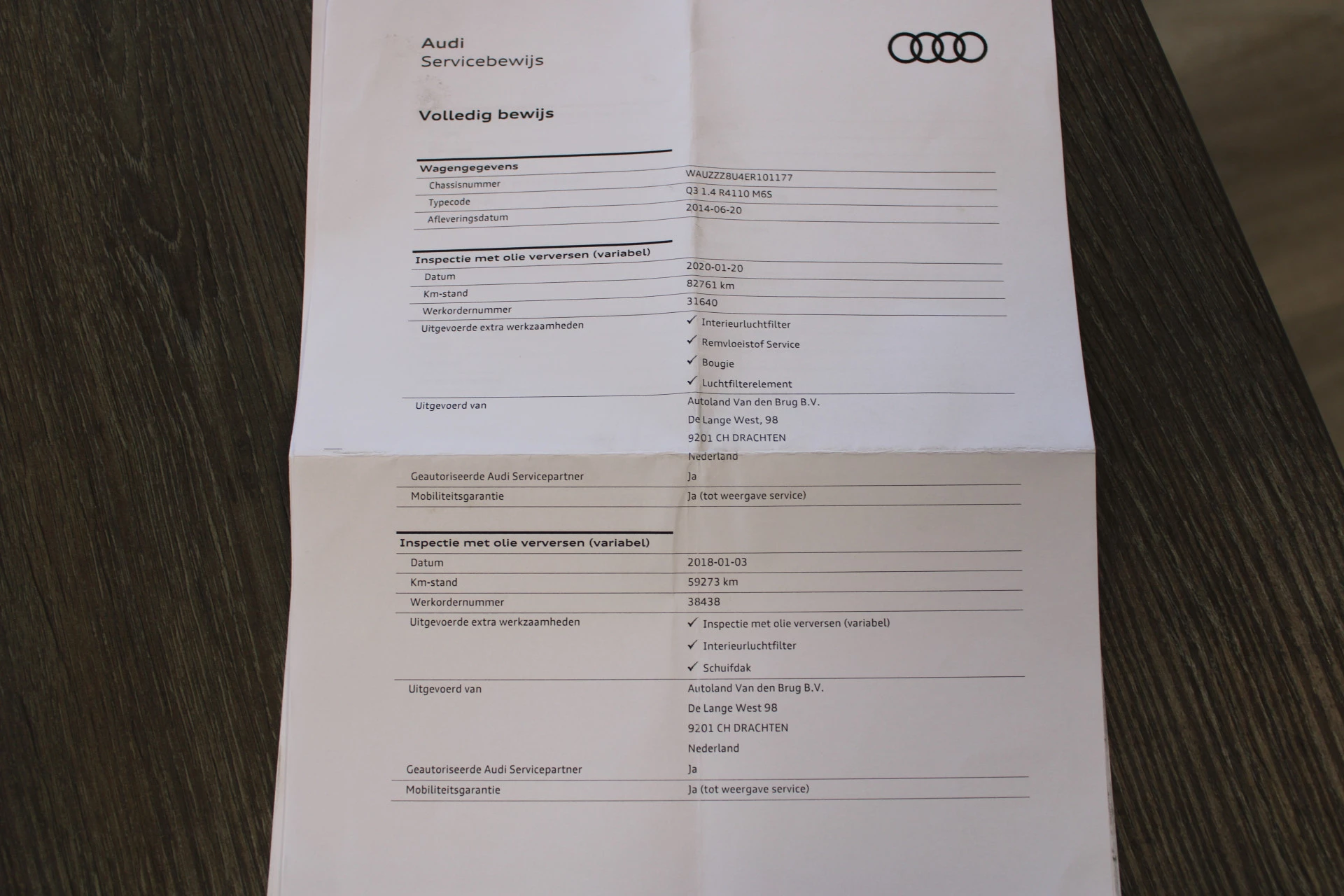 Audi
Servicebewijs

Volledig bewijs

Wagengegevens
Chassisnummer
WAUZZZ8U4ER101177
Typecode
Q3 1.4 R4110 M6S
Afleveringsdatum
2014-06-20

Inspectie met olie verversen (variabel)
Datum
2020-01-20
Km-stand
82761 km
Werkordernummer
31640
Uitgevoerde extra werkzaamheden
✓ Interieurluchtfilter
✓ Remvloeistof Service
✓ Bougie
✓ Luchtfilterelement
Uitgevoerd van
Autoland Van den Brug B.V.
De Lange West, 98
9201 CH DRACHTEN
Nederland
Geautoriseerde Audi Servicepartner
Ja
Mobiliteitsgarantie
Ja (tot weergave service)

Inspectie met olie verversen (variabel)
Datum
2018-01-03
Km-stand
59273 km
Werkordernummer
38438
Uitgevoerde extra werkzaamheden
✓ Inspectie met olie verversen (variabel)
✓ Interieurluchtfilter
✓ Schuifdak
Uitgevoerd van
Autoland Van den Brug B.V.
De Lange West 98
9201 CH DRACHTEN
Nederland
Geautoriseerde Audi Servicepartner
Ja
Mobiliteitsgarantie
Ja (tot weergave service)